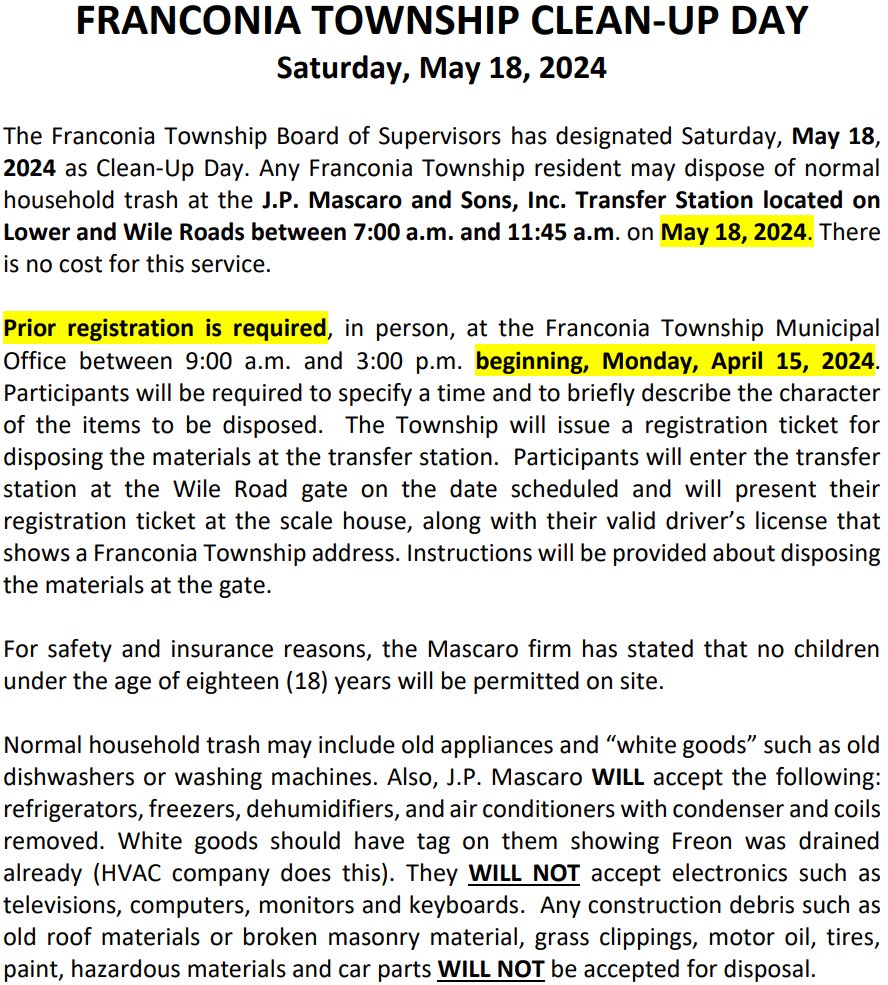 FRANCONIA TOWNSHIP CLEAN-UP DAY
Saturday, May 18, 2024

The Franconia Township Board of Supervisors has designated Saturday, May 18, 2024 as Clean-Up Day. Any Franconia Township resident may dispose of normal household trash at the J.P. Mascaro and Sons, Inc. Transfer Station located on Lower and Wile Roads between 7:00 a.m. and 11:45 a.m. on May 18, 2024. There is no cost for this service.

Prior registration is required, in person, at the Franconia Township Municipal Office between 9:00 a.m. and 3:00 p.m. beginning, Monday, April 15, 2024. Participants will be required to specify a time and to briefly describe the character of the items to be disposed. The Township will issue a registration ticket for disposing the materials at the transfer station. Participants will enter the transfer station at the Wile Road gate on the date scheduled and will present their registration ticket at the scale house, along with their valid driver's license that shows a Franconia Township address. Instructions will be provided about disposing the materials at the gate.

For safety and insurance reasons, the Mascaro firm has stated that no children under the age of eighteen (18) years will be permitted on site.

Normal household trash may include old appliances and "white goods" such as old dishwashers or washing machines. Also, J.P. Mascaro WILL accept the following: refrigerators, freezers, dehumidifiers, and air conditioners with condenser and coils removed. White goods should have tag on them showing Freon was drained already (HVAC company does this). They WILL NOT accept electronics such as televisions, computers, monitors and keyboards. Any construction debris such as old roof materials or broken masonry material, grass clippings, motor oil, tires, paint, hazardous materials and car parts WILL NOT be accepted for disposal.